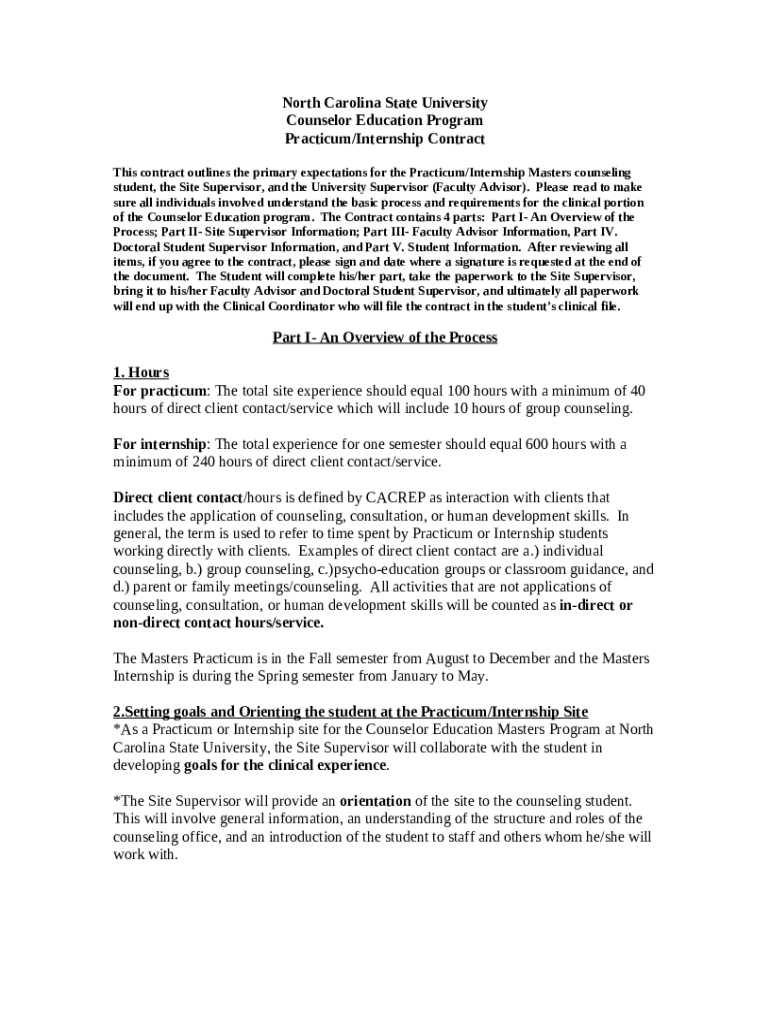 North Carolina State University
Counselor Education Program
Practicum/Internship Contract

This contract outlines the primary expectations for the Practicum/Internship Masters counseling student, the Site Supervisor, and the University Supervisor (Faculty Advisor). Please read to make sure all individuals involved understand the basic process and requirements for the clinical portion of the Counselor Education program. The Contract contains 4 parts: Part I- An Overview of the Process; Part II- Site Supervisor Information; Part III- Faculty Advisor Information, Part IV. Doctoral Student Supervisor Information, and Part V. Student Information. After reviewing all items, if you agree to the contract, please sign and date where a signature is requested at the end of the document. The Student will complete his/her part, take the paperwork to the Site Supervisor, bring it to his/her Faculty Advisor and Doctoral Student Supervisor, and ultimately all paperwork will end up with the Clinical Coordinator who will file the contract in the student's clinical file.

Part I- An Overview of the Process

1. Hours
For practicum: The total site experience should equal 100 hours with a minimum of 40 hours of direct client contact/service which will include 10 hours of group counseling.

For internship: The total experience for one semester should equal 600 hours with a minimum of 240 hours of direct client contact/service.

Direct client contact/hours is defined by CACREP as interaction with clients that includes the application of counseling, consultation, or human development skills. In general, the term is used to refer to time spent by Practicum or Internship students working directly with clients. Examples of direct client contact are a.) individual counseling, b.) group counseling, c.)psycho-education groups or classroom guidance, and d.) parent or family meetings/counseling. All activities that are not applications of counseling, consultation, or human development skills will be counted as in-direct or non-direct contact hours/service.

The Masters Practicum is in the Fall semester from August to December and the Masters Internship is during the Spring semester from January to May.

2.Setting goals and Orienting the student at the Practicum/Internship Site
*As a Practicum or Internship site for the Counselor Education Masters Program at North Carolina State University, the Site Supervisor will collaborate with the student in developing goals for the clinical experience.

*The Site Supervisor will provide an orientation of the site to the counseling student. This will involve general information, an understanding of the structure and roles of the counseling office, and an introduction of the student to staff and others whom he/she will work with.